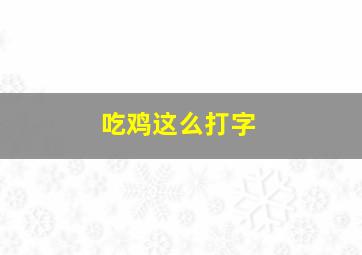 吃鸡这么打字